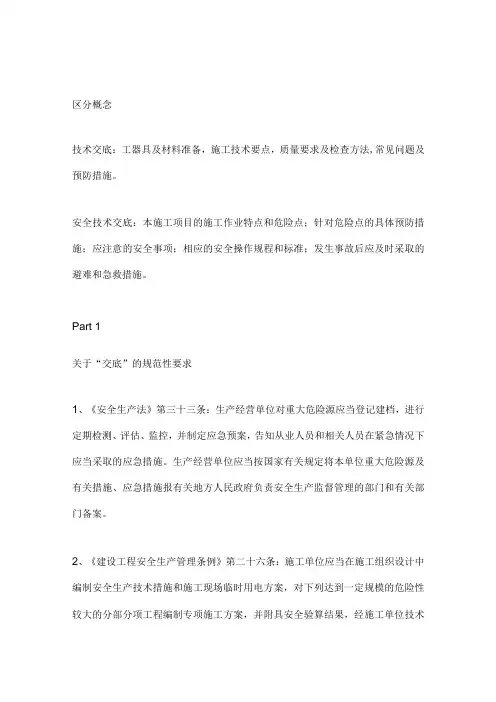 区分概念

技术交底：工器具及材料准备，施工技术要点，质量要求及检查方法,常见问题及预防措施。

安全技术交底：本施工项目的施工作业特点和危险点；针对危险点的具体预防措施；应注意的安全事项；相应的安全操作规程和标准；发生事故后应及时采取的避难和急救措施。

Part 1

关于“交底”的规范性要求

1、《安全生产法》第三十三条：生产经营单位对重大危险源应当登记建档，进行定期检测、评估、监控，并制定应急预案，告知从业人员和相关人员在紧急情况下应当采取的应急措施。生产经营单位应当按国家有关规定将本单位重大危险源及有关措施、应急措施报有关地方人民政府负责安全生产监督管理的部门和有关部门备案。

2、《建设工程安全生产管理条例》第二十六条：施工单位应当在施工组织设计中编制安全生产技术措施和施工现场临时用电方案，对下列达到一定规模的危险性较大的分部分项工程编制专项施工方案，并附具安全验算结果，经施工单位技术